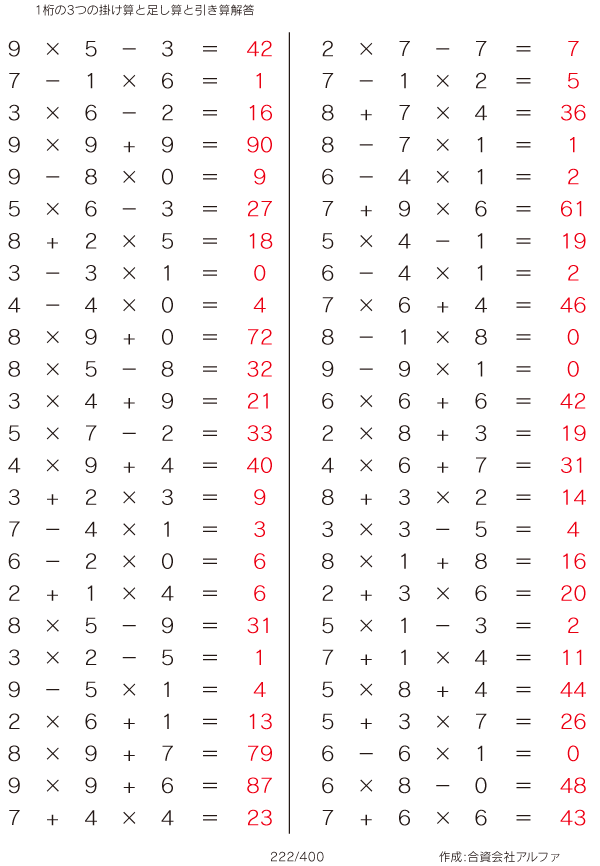 1桁の3つの掛け算と足し算と引き算解答

$9 \times 5 - 3 = 42$
$7 - 1 \times 6 = 1$
$3 \times 6 - 2 = 16$
$9 \times 9 + 9 = 90$
$9 - 8 \times 0 = 9$
$5 \times 6 - 3 = 27$
$8 + 2 \times 5 = 18$
$3 - 3 \times 1 = 0$
$4 - 4 \times 0 = 4$
$8 \times 9 + 0 = 72$
$8 \times 5 - 8 = 32$
$3 \times 4 + 9 = 21$
$5 \times 7 - 2 = 33$
$4 \times 9 + 4 = 40$
$3 + 2 \times 3 = 9$
$7 - 4 \times 1 = 3$
$6 - 2 \times 0 = 6$
$2 + 1 \times 4 = 6$
$8 \times 5 - 9 = 31$
$3 \times 2 - 5 = 1$
$9 - 5 \times 1 = 4$
$2 \times 6 + 1 = 13$
$8 \times 9 + 7 = 79$
$9 \times 9 + 6 = 87$
$7 + 4 \times 4 = 23$

$2 \times 7 - 7 = 7$
$7 - 1 \times 2 = 5$
$8 + 7 \times 4 = 36$
$8 - 7 \times 1 = 1$
$6 - 4 \times 1 = 2$
$7 + 9 \times 6 = 61$
$5 \times 4 - 1 = 19$
$6 - 4 \times 1 = 2$
$7 \times 6 + 4 = 46$
$8 - 1 \times 8 = 0$
$9 - 9 \times 1 = 0$
$6 \times 6 + 6 = 42$
$2 \times 8 + 3 = 19$
$4 \times 6 + 7 = 31$
$8 + 3 \times 2 = 14$
$3 \times 3 - 5 = 4$
$8 \times 1 + 8 = 16$
$2 + 3 \times 6 = 20$
$5 \times 1 - 3 = 2$
$7 + 1 \times 4 = 11$
$5 \times 8 + 4 = 44$
$5 + 3 \times 7 = 26$
$6 - 6 \times 1 = 0$
$6 \times 8 - 0 = 48$
$7 + 6 \times 6 = 43$

222/400

作成:合資会社アルファ